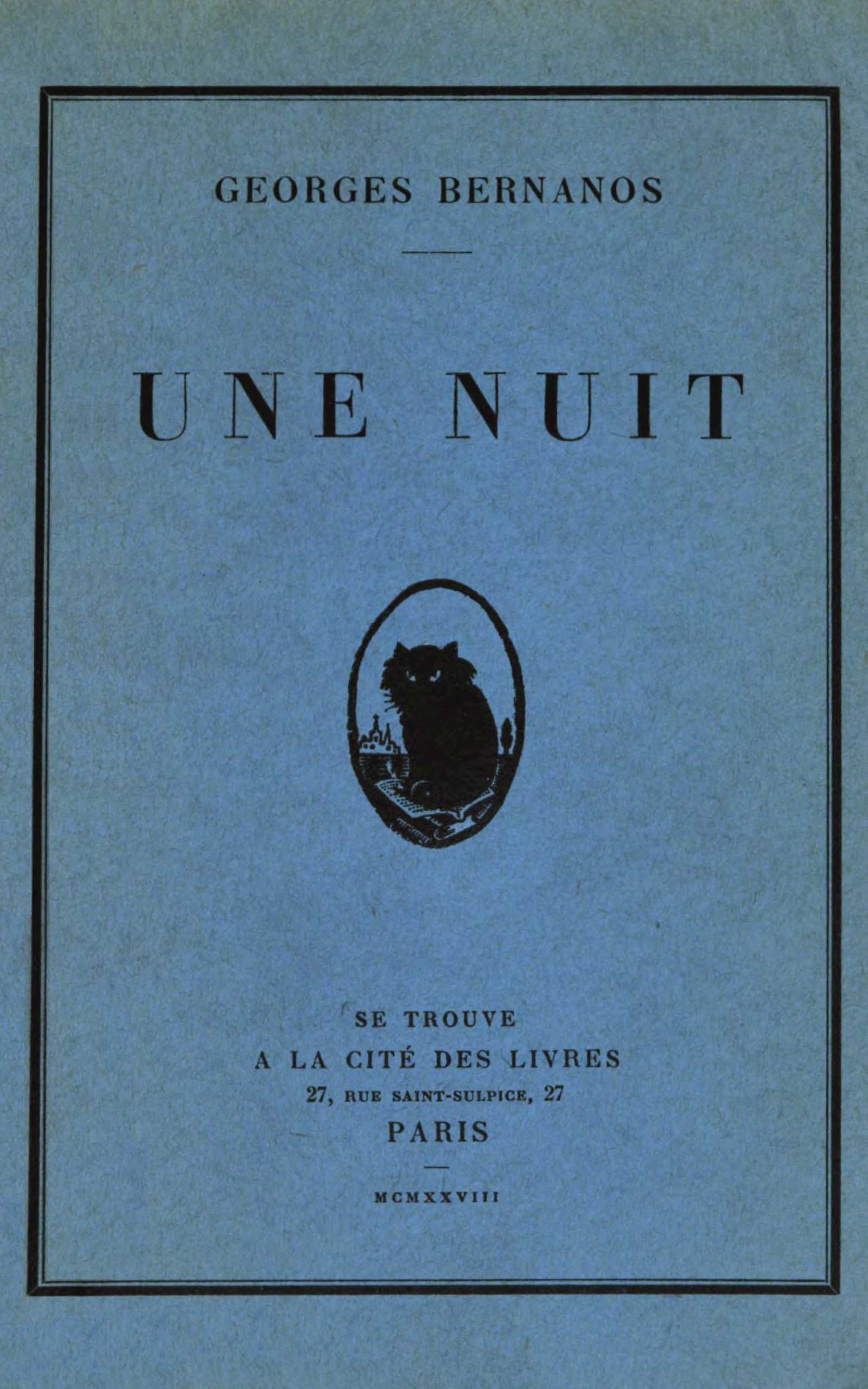 GEORGES BERNANOS

UNE NUIT

SE TROUVE
A LA CITÉ DES LIVRES
27, RUE SAINT-SULPICE, 27
PARIS

MCMXXVIII